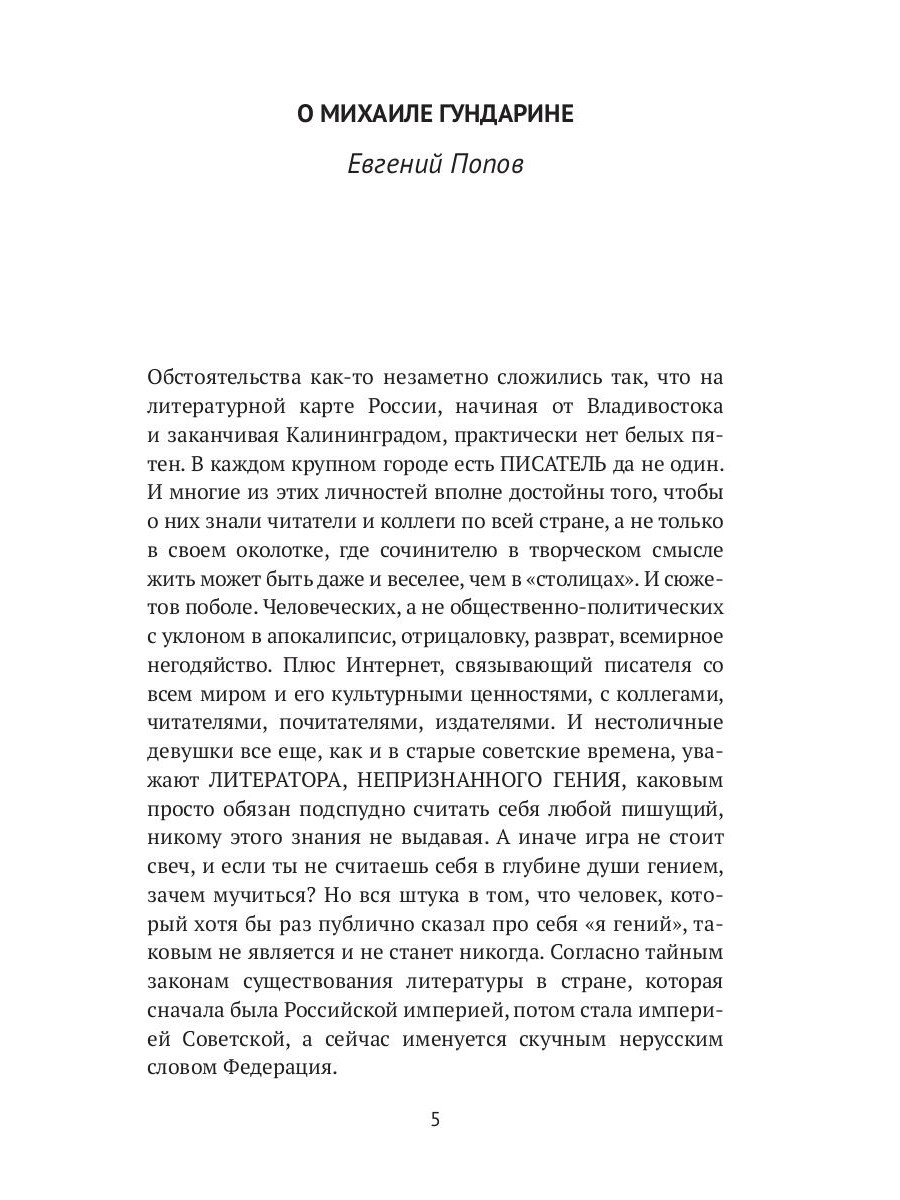 О МИХАИЛЕ ГУНДАРИНЕ

Евгений Попов

Обстоятельства как-то незаметно сложились так, что на литературной карте России, начиная от Владивостока и заканчивая Калининградом, практически нет белых пятен. В каждом крупном городе есть ПИСАТЕЛЬ да не один. И многие из этих личностей вполне достойны того, чтобы о них знали читатели и коллеги по всей стране, а не только в своем околотке, где сочинителю в творческом смысле жить может быть даже и веселее, чем в «столицах». И сюжетов поболе. Человеческих, а не общественно-политических с уклоном в апокалипсис, отрицаловку, разврат, всемирное негодяйство. Плюс Интернет, связывающий писателя со всем миром и его культурными ценностями, с коллегами, читателями, почитателями, издателями. И нестоличные девушки все еще, как и в старые советские времена, уважают ЛИТЕРАТОРА, НЕПРИЗНАННОГО ГЕНИЯ, каковым просто обязан подспудно считать себя любой пишущий, никому этого знания не выдавая. А иначе игра не стоит свеч, и если ты не считаешь себя в глубине души гением, зачем мучиться? Но вся штука в том, что человек, который хотя бы раз публично сказал про себя «я гений», таковым не является и не станет никогда. Согласно тайным законам существования литературы в стране, которая сначала была Российской империей, потом стала империей Советской, а сейчас именуется скучным нерусским словом Федерация.

5